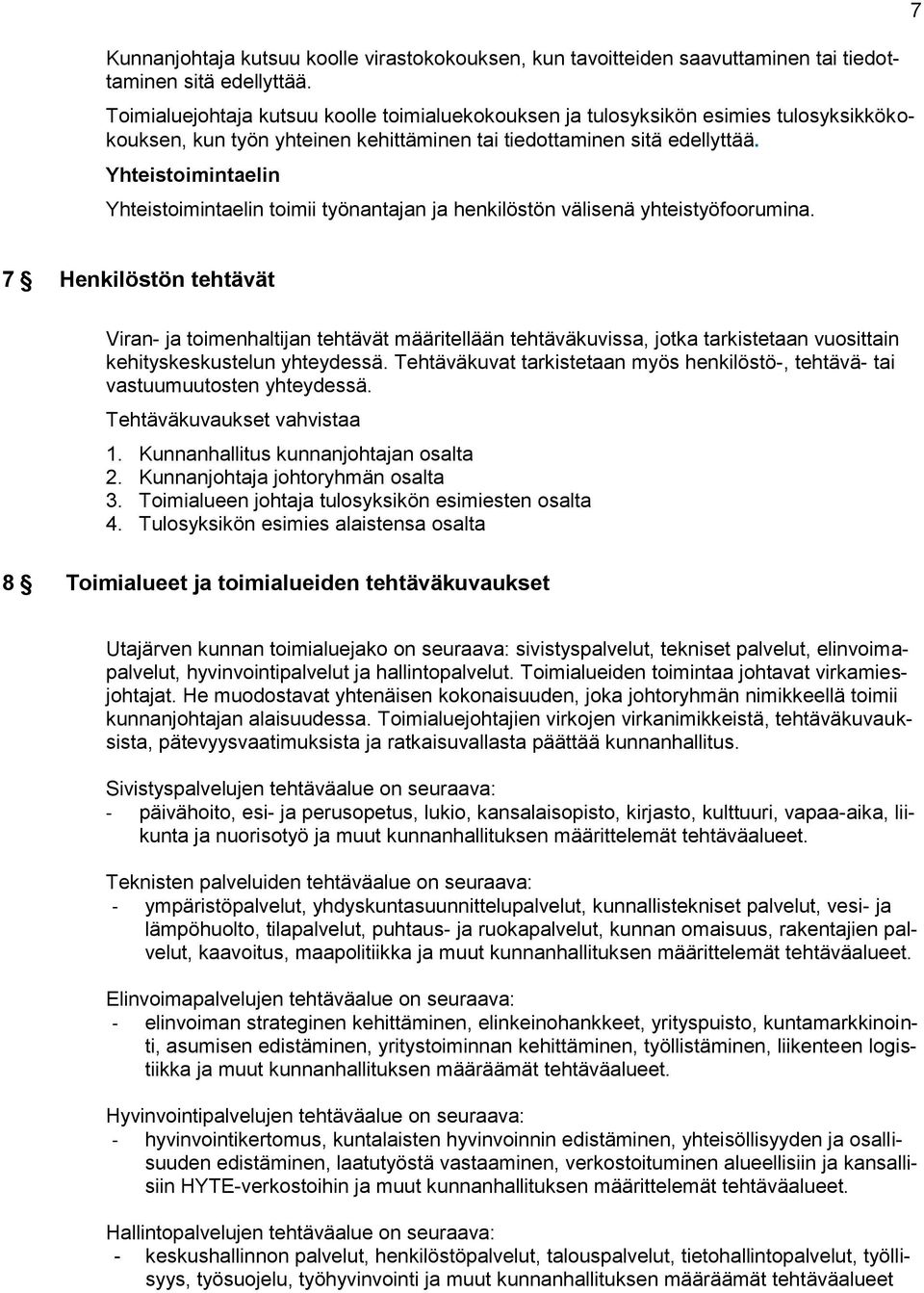 7

Kunnanjohtaja kutsuu koolle virastokokouksen, kun tavoitteiden saavuttaminen tai tiedottaminen sitä edellyttää.

Toimialuejohtaja kutsuu koolle toimialuekokouksen ja tulosyksikön esimies tulosyksikkökokouksen, kun työn yhteinen kehittäminen tai tiedottaminen sitä edellyttää.

Yhteistoimintaelin

Yhteistoimintaelin toimii työnantajan ja henkilöstön välisenä yhteistyöfoorumina.

7 § Henkilöstön tehtävät

Viran- ja toimenhaltijan tehtävät määritellään tehtäväkuvissa, jotka tarkistetaan vuosittain kehityskeskustelun yhteydessä. Tehtäväkuvat tarkistetaan myös henkilöstö-, tehtävä- tai vastuumuutosten yhteydessä.

Tehtäväkuvaukset vahvistaa

1. Kunnanhallitus kunnanjohtajan osalta
2. Kunnanjohtaja johtoryhmän osalta
3. Toimialueen johtaja tulosyksikön esimiesten osalta
4. Tulosyksikön esimies alaistensa osalta

8 § Toimialueet ja toimialueiden tehtäväkuvaukset

Utajärven kunnan toimialuejako on seuraava: sivistyspalvelut, tekniset palvelut, elinvoimapalvelut, hyvinvointipalvelut ja hallintopalvelut. Toimialueiden toimintaa johtavat virkamiesjohtajat. He muodostavat yhtenäisen kokonaisuuden, joka johtoryhmän nimikkeellä toimii kunnanjohtajan alaisuudessa. Toimialuejohtajien virkojen virkanimikkeistä, tehtäväkuvauksista, pätevyysvaatimuksista ja ratkaisuvallasta päättää kunnanhallitus.

Sivistyspalvelujen tehtäväalue on seuraava:
- päivähoito, esi- ja perusopetus, lukio, kansalaisopisto, kirjasto, kulttuuri, vapaa-aika, liikunta ja nuorisotyö ja muut kunnanhallituksen määrittelemät tehtäväalueet.

Teknisten palveluiden tehtäväalue on seuraava:
- ympäristöpalvelut, yhdyskuntasuunnittelupalvelut, kunnallistekniset palvelut, vesi- ja lämpöhuolto, tilapalvelut, puhtaus- ja ruokapalvelut, kunnan omaisuus, rakentajien palvelut, kaavoitus, maapolitiikka ja muut kunnanhallituksen määrittelemät tehtäväalueet.

Elinvoimapalvelujen tehtäväalue on seuraava:
- elinvoiman strateginen kehittäminen, elinkeinohankkeet, yrityspuisto, kuntamarkkinointi, asumisen edistäminen, yritystoiminnan kehittäminen, työllistäminen, liikenteen logistiikka ja muut kunnanhallituksen määräämät tehtäväalueet.

Hyvinvointipalvelujen tehtäväalue on seuraava:
- hyvinvointikertomus, kuntalaisten hyvinvoinnin edistäminen, yhteisöllisyyden ja osallisuuden edistäminen, laatutyöstä vastaaminen, verkostoituminen alueellisiin ja kansallisiin HYTE-verkostoihin ja muut kunnanhallituksen määrittelemät tehtäväalueet.

Hallintopalvelujen tehtäväalue on seuraava:
- keskushallinnon palvelut, henkilöstöpalvelut, talouspalvelut, tietohallintopalvelut, työllisyys, työsuojelu, työhyvinvointi ja muut kunnanhallituksen määräämät tehtäväalueet